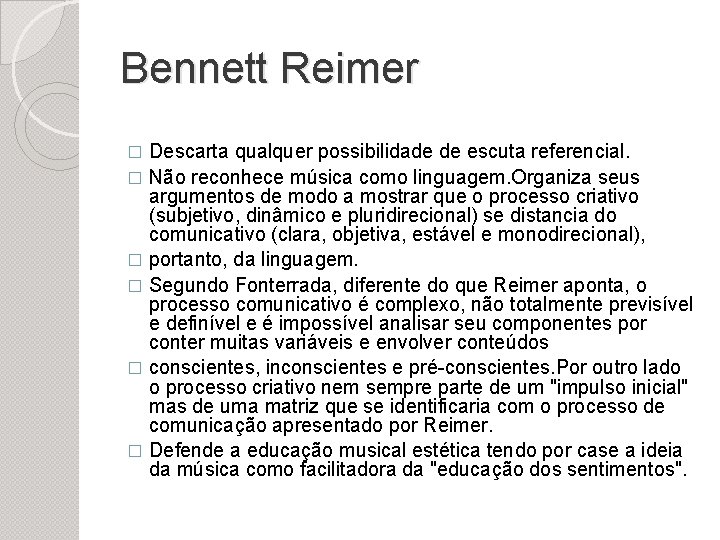 Bennett Reimer

□ Descarta qualquer possibilidade de escuta referencial.

□ Não reconhece música como linguagem.Organiza seus argumentos de modo a mostrar que o processo criativo (subjetivo, dinâmico e pluridirecional) se distancia do comunicativo (clara, objetiva, estável e monodirecional),

□ portanto, da linguagem.

□ Segundo Fonterrada, diferente do que Reimer aponta, o processo comunicativo é complexo, não totalmente previsível e definível e é impossível analisar seu componentes por conter muitas variáveis e envolver conteúdos

□ conscientes, inconscientes e pré-conscientes.Por outro lado o processo criativo nem sempre parte de um "impulso inicial" mas de uma matriz que se identificaria com o processo de comunicação apresentado por Reimer.

□ Defende a educação musical estética tendo por case a ideia da música como facilitadora da "educação dos sentimentos".